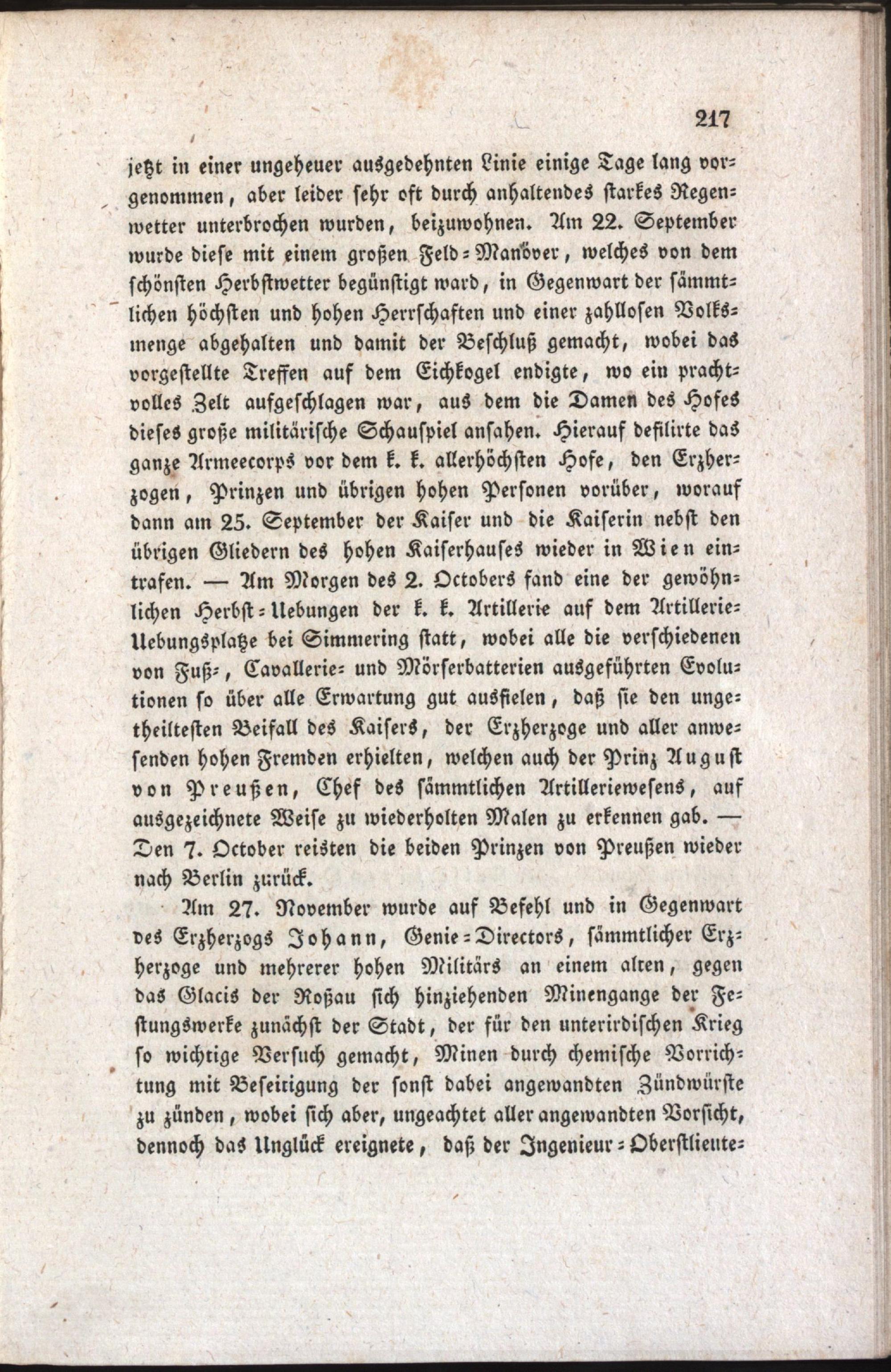 217

jetzt in einer ungeheuer ausgedehnten Linie einige Tage lang vorgenommen, aber leider sehr oft durch anhaltendes starkes Regenwetter unterbrochen wurden, beizuwohnen. Am 22. September wurde diese mit einem großen Feld-Manöver, welches von dem schönsten Herbstwetter begünstigt ward, in Gegenwart der sämmtlichen höchsten und hohen Herrschaften und einer zahllosen Volksmenge abgehalten und damit der Beschluß gemacht, wobei das vorgestellte Treffen auf dem Eichkogel endigte, wo ein prachtvolles Zelt aufgeschlagen war, aus dem die Damen des Hofes dieses große militärische Schauspiel ansahen. Hierauf defilirte das ganze Armeecorps vor dem k. k. allerhöchsten Hofe, den Erzherzogen, Prinzen und übrigen hohen Personen vorüber, worauf dann am 25. September der Kaiser und die Kaiserin nebst den übrigen Gliedern des hohen Kaiserhauses wieder in Wien eintrafen. — Am Morgen des 2. Octobers fand eine der gewöhnlichen Herbst-Uebungen der k. k. Artillerie auf dem Artillerie-Uebungsplatze bei Simmering statt, wobei alle die verschiedenen von Fuß-, Cavallerie- und Mörserbatterien ausgeführten Evolutionen so über alle Erwartung gut ausfielen, daß sie den ungetheiltesten Beifall des Kaisers, der Erzherzoge und aller anwesenden hohen Fremden erhielten, welchen auch der Prinz August von Preußen, Chef des sämmtlichen Artilleriewesens, auf ausgezeichnete Weise zu wiederholten Malen zu erkennen gab. — Den 7. October reisten die beiden Prinzen von Preußen wieder nach Berlin zurück.

Am 27. November wurde auf Befehl und in Gegenwart des Erzherzogs Johann, Genie-Directors, sämmtlicher Erzherzoge und mehrerer hohen Militärs an einem alten, gegen das Glacis der Roßau sich hinziehenden Minengange der Festungswerke zunächst der Stadt, der für den unterirdischen Krieg so wichtige Versuch gemacht, Minen durch chemische Vorrichtung mit Beseitigung der sonst dabei angewandten Zündwürste zu zünden, wobei sich aber, ungeachtet aller angewandten Vorsicht, dennoch das Unglück ereignete, daß der Ingenieur-Oberstlieute-